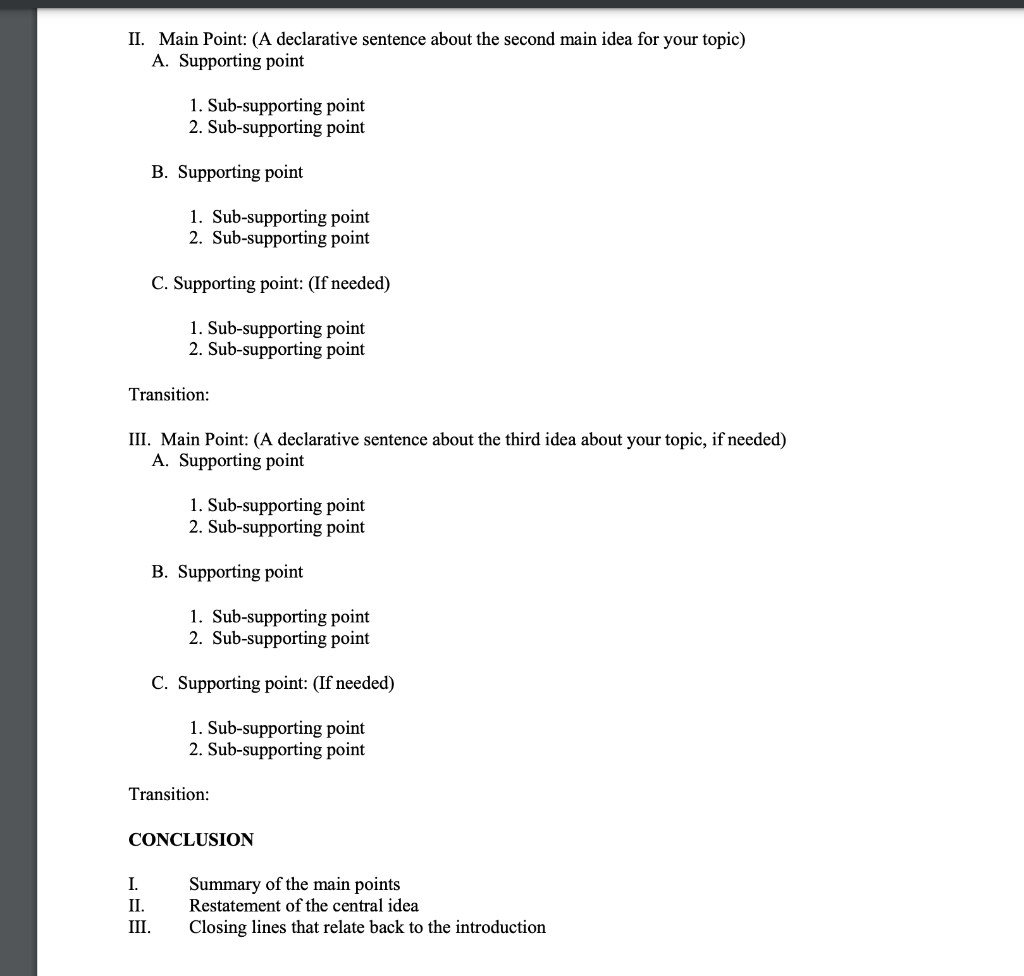 II. Main Point: (A declarative sentence about the second main idea for your topic)
A. Supporting point

1. Sub-supporting point
2. Sub-supporting point

B. Supporting point

1. Sub-supporting point
2. Sub-supporting point

C. Supporting point: (If needed)

1. Sub-supporting point
2. Sub-supporting point

Transition:

III. Main Point: (A declarative sentence about the third idea about your topic, if needed)
A. Supporting point

1. Sub-supporting point
2. Sub-supporting point

B. Supporting point

1. Sub-supporting point
2. Sub-supporting point

C. Supporting point: (If needed)

1. Sub-supporting point
2. Sub-supporting point

Transition:

CONCLUSION

I. Summary of the main points
II. Restatement of the central idea
III. Closing lines that relate back to the introduction